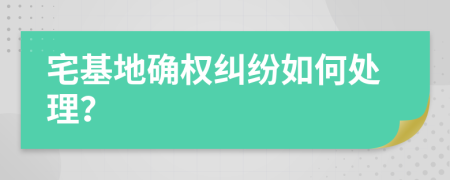 宅基地确权纠纷如何处理?